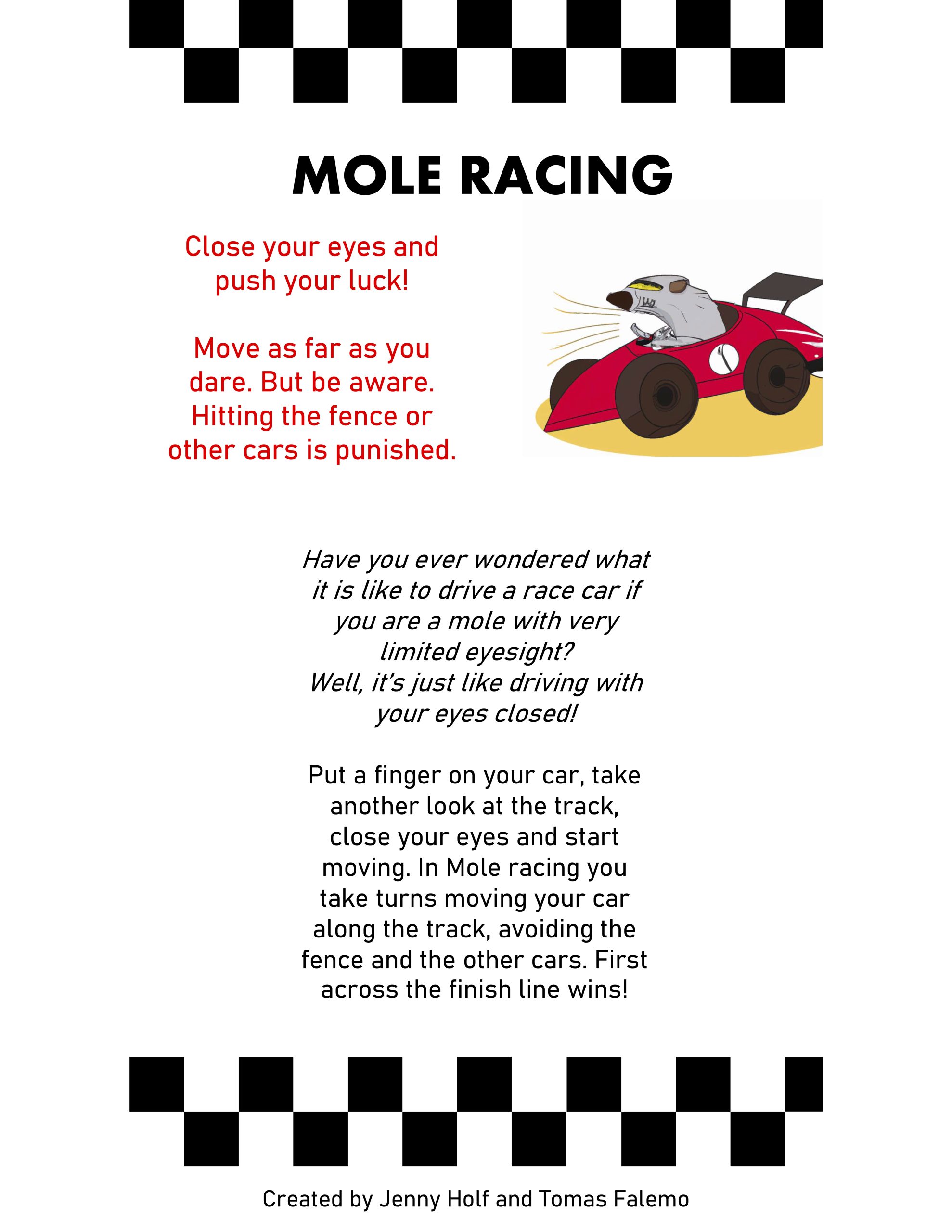 MOLE RACING

Close your eyes and push your luck!

Move as far as you dare. But be aware. Hitting the fence or other cars is punished.

Have you ever wondered what it is like to drive a race car if you are a mole with very limited eyesight?
Well, it's just like driving with your eyes closed!

Put a finger on your car, take another look at the track, close your eyes and start moving. In Mole racing you take turns moving your car along the track, avoiding the fence and the other cars. First across the finish line wins!

Created by Jenny Holf and Tomas Falemo